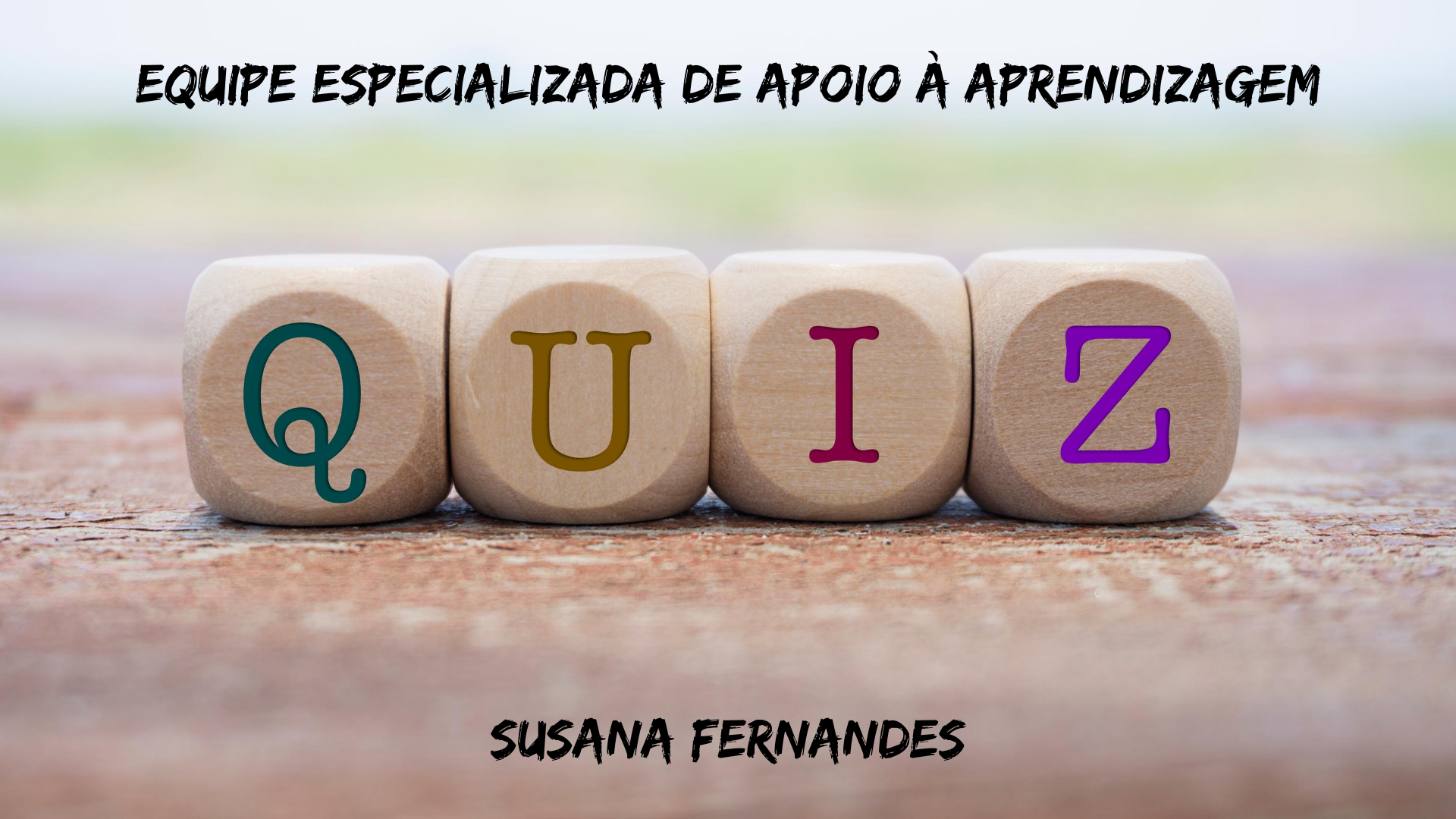 EQUIPE ESPECIALIZADA DE APOIO À APRENDIZAGEM

QUIZ

SUSANA FERNANDES